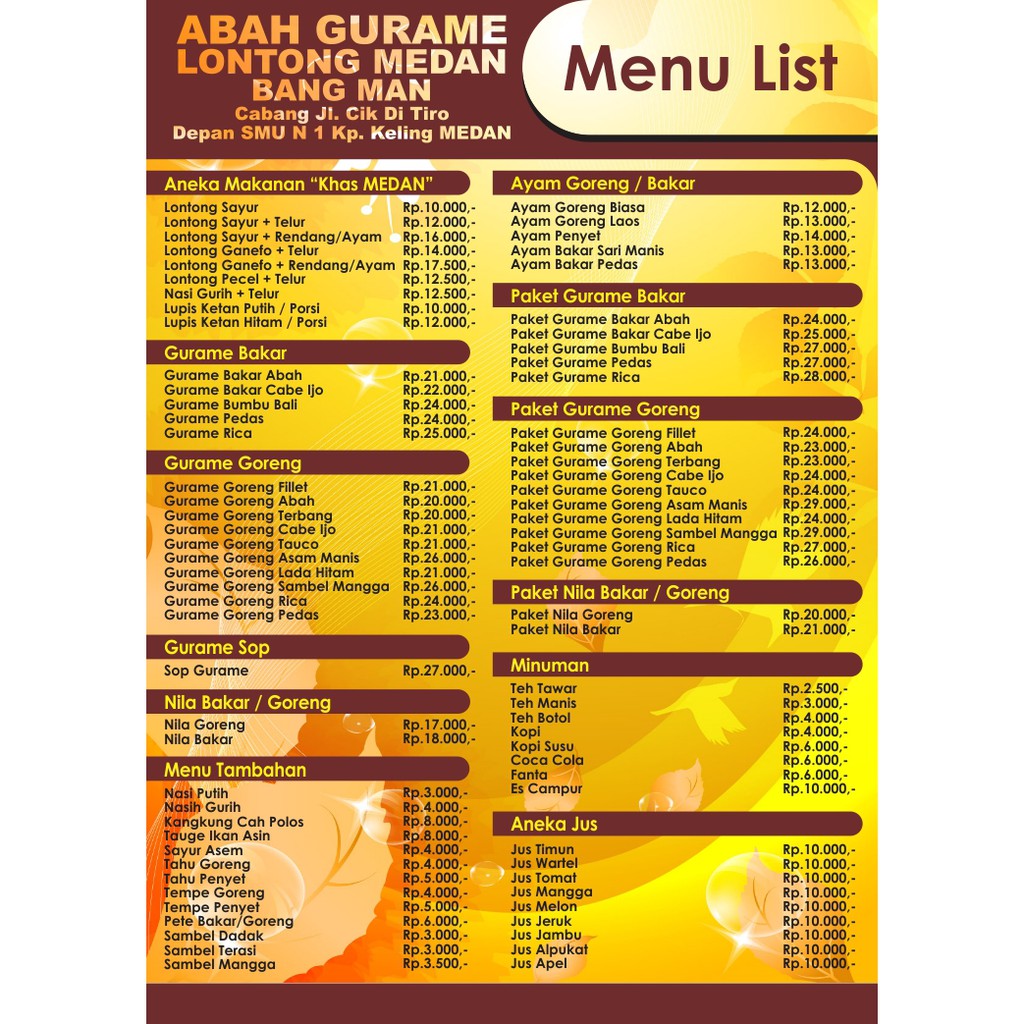 ABAH GURAME
LONTONG MEDAN
BANG MAN
Cabang Jl. Cik Di Tiro
Depan SMU N 1 Kp. Keling MEDAN

Menu List

Aneka Makanan "Khas MEDAN"

| | |
|---|---|
| Lontong Sayur | Rp.10.000,- |
| Lontong Sayur + Telur | Rp.12.000,- |
| Lontong Sayur + Rendang/Ayam | Rp.16.000,- |
| Lontong Ganefo + Telur | Rp.14.000,- |
| Lontong Ganefo + Rendang/Ayam | Rp.17.500,- |
| Lontong Pecel + Telur | Rp.12.500,- |
| Nasi Gurih + Telur | Rp.12.500,- |
| Lupis Ketan Putih / Porsi | Rp.10.000,- |
| Lupis Ketan Hitam / Porsi | Rp.12.000,- |

Gurame Bakar

| | |
|---|---|
| Gurame Bakar Abah | Rp.21.000,- |
| Gurame Bakar Cabe Ijo | Rp.22.000,- |
| Gurame Bumbu Bali | Rp.24.000,- |
| Gurame Pedas | Rp.24.000,- |
| Gurame Rica | Rp.25.000,- |

Gurame Goreng

| | |
|---|---|
| Gurame Goreng Fillet | Rp.21.000,- |
| Gurame Goreng Abah | Rp.20.000,- |
| Gurame Goreng Terbang | Rp.20.000,- |
| Gurame Goreng Cabe Ijo | Rp.21.000,- |
| Gurame Goreng Tauco | Rp.21.000,- |
| Gurame Goreng Asam Manis | Rp.26.000,- |
| Gurame Goreng Lada Hitam | Rp.21.000,- |
| Gurame Goreng Sambel Mangga | Rp.26.000,- |
| Gurame Goreng Rica | Rp.24.000,- |
| Gurame Goreng Pedas | Rp.23.000,- |

Gurame Sop

| | |
|---|---|
| Sop Gurame | Rp.27.000,- |

Nila Bakar / Goreng

| | |
|---|---|
| Nila Goreng | Rp.17.000,- |
| Nila Bakar | Rp.18.000,- |

Menu Tambahan

| | |
|---|---|
| Nasi Putih | Rp.3.000,- |
| Nasih Gurih | Rp.4.000,- |
| Kangkung Cah Polos | Rp.8.000,- |
| Tauge Ikan Asin | Rp.8.000,- |
| Sayur Asem | Rp.4.000,- |
| Tahu Goreng | Rp.4.000,- |
| Tahu Penyet | Rp.5.000,- |
| Tempe Goreng | Rp.4.000,- |
| Tempe Penyet | Rp.5.000,- |
| Pete Bakar/Goreng | Rp.6.000,- |
| Sambel Dadak | Rp.3.000,- |
| Sambel Terasi | Rp.3.000,- |
| Sambel Mangga | Rp.3.500,- |

Ayam Goreng / Bakar

| | |
|---|---|
| Ayam Goreng Biasa | Rp.12.000,- |
| Ayam Goreng Laos | Rp.13.000,- |
| Ayam Penyet | Rp.14.000,- |
| Ayam Bakar Sari Manis | Rp.13.000,- |
| Ayam Bakar Pedas | Rp.13.000,- |

Paket Gurame Bakar

| | |
|---|---|
| Paket Gurame Bakar Abah | Rp.24.000,- |
| Paket Gurame Bakar Cabe Ijo | Rp.25.000,- |
| Paket Gurame Bumbu Bali | Rp.27.000,- |
| Paket Gurame Pedas | Rp.27.000,- |
| Paket Gurame Rica | Rp.28.000,- |

Paket Gurame Goreng

| | |
|---|---|
| Paket Gurame Goreng Fillet | Rp.24.000,- |
| Paket Gurame Goreng Abah | Rp.23.000,- |
| Paket Gurame Goreng Terbang | Rp.23.000,- |
| Paket Gurame Goreng Cabe Ijo | Rp.24.000,- |
| Paket Gurame Goreng Tauco | Rp.24.000,- |
| Paket Gurame Goreng Asam Manis | Rp.29.000,- |
| Paket Gurame Goreng Lada Hitam | Rp.24.000,- |
| Paket Gurame Goreng Sambel Mangga | Rp.29.000,- |
| Paket Gurame Goreng Rica | Rp.27.000,- |
| Paket Gurame Goreng Pedas | Rp.26.000,- |

Paket Nila Bakar / Goreng

| | |
|---|---|
| Paket Nila Goreng | Rp.20.000,- |
| Paket Nila Bakar | Rp.21.000,- |

Minuman

| | |
|---|---|
| Teh Tawar | Rp.2.500,- |
| Teh Manis | Rp.3.000,- |
| Teh Botol | Rp.4.000,- |
| Kopi | Rp.4.000,- |
| Kopi Susu | Rp.6.000,- |
| Coca Cola | Rp.6.000,- |
| Fanta | Rp.6.000,- |
| Es Campur | Rp.10.000,- |

Aneka Jus

| | |
|---|---|
| Jus Timun | Rp.10.000,- |
| Jus Wartel | Rp.10.000,- |
| Jus Tomat | Rp.10.000,- |
| Jus Mangga | Rp.10.000,- |
| Jus Melon | Rp.10.000,- |
| Jus Jeruk | Rp.10.000,- |
| Jus Jambu | Rp.10.000,- |
| Jus Alpukat | Rp.10.000,- |
| Jus Apel | Rp.10.000,- |